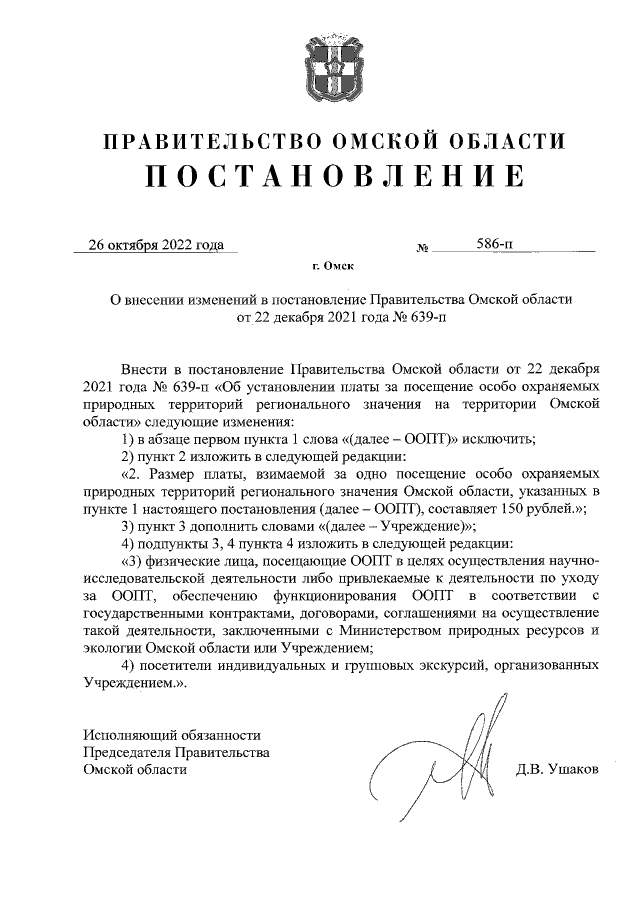 ПРАВИТЕЛЬСТВО ОМСКОЙ ОБЛАСТИ
ПОСТАНОВЛЕНИЕ

26 октября 2022 года № 586-п

г. Омск

О внесении изменений в постановление Правительства Омской области от 22 декабря 2021 года № 639-п

Внести в постановление Правительства Омской области от 22 декабря 2021 года № 639-п «Об установлении платы за посещение особо охраняемых природных территорий регионального значения на территории Омской области» следующие изменения:

1) в абзаце первом пункта 1 слова «(далее – ООПТ)» исключить;

2) пункт 2 изложить в следующей редакции:

«2. Размер платы, взимаемой за одно посещение особо охраняемых природных территорий регионального значения Омской области, указанных в пункте 1 настоящего постановления (далее – ООПТ), составляет 150 рублей.»;

3) пункт 3 дополнить словами «(далее – Учреждение)»;

4) подпункты 3, 4 пункта 4 изложить в следующей редакции:

«3) физические лица, посещающие ООПТ в целях осуществления научно-исследовательской деятельности либо привлекаемые к деятельности по уходу за ООПТ, обеспечению функционирования ООПТ в соответствии с государственными контрактами, договорами, соглашениями на осуществление такой деятельности, заключенными с Министерством природных ресурсов и экологии Омской области или Учреждением;

4) посетители индивидуальных и групповых экскурсий, организованных Учреждением.».

Исполняющий обязанности
Председателя Правительства
Омской области Д.В. Ушаков